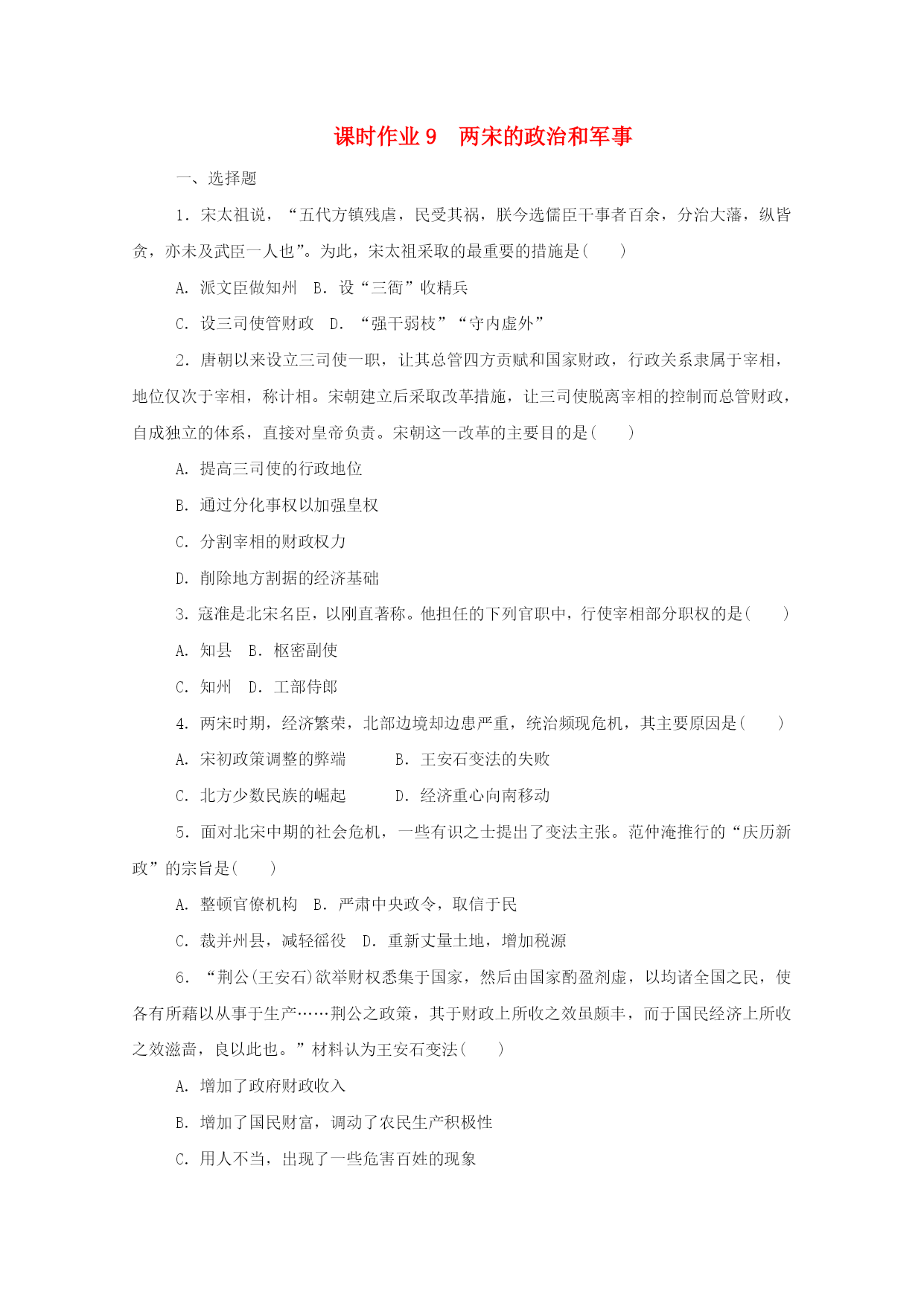 课时作业 9　两宋的政治和军事

一、选择题

1．宋太祖说，“五代方镇残虐，民受其祸，朕今选儒臣干事者百余，分治大藩，纵皆贪，亦未及武臣一人也”。为此，宋太祖采取的最重要的措施是(　　)

A．派文臣做知州　B．设“三衙”收精兵

C．设三司使管财政　D．“强干弱枝”“守内虚外”

2．唐朝以来设立三司使一职，让其总管四方贡赋和国家财政，行政关系隶属于宰相，地位仅次于宰相，称计相。宋朝建立后采取改革措施，让三司使脱离宰相的控制而总管财政，自成独立的体系，直接对皇帝负责。宋朝这一改革的主要目的是(　　)

A．提高三司使的行政地位

B．通过分化事权以加强皇权

C．分割宰相的财政权力

D．削除地方割据的经济基础

3．寇准是北宋名臣，以刚直著称。他担任的下列官职中，行使宰相部分职权的是(　　)

A．知县　B．枢密副使

C．知州　D．工部侍郎

4．两宋时期，经济繁荣，北部边境却边患严重，统治频现危机，其主要原因是(　　)

A．宋初政策调整的弊端　　B．王安石变法的失败

C．北方少数民族的崛起　　D．经济重心向南移动

5．面对北宋中期的社会危机，一些有识之士提出了变法主张。范仲淹推行的“庆历新政”的宗旨是(　　)

A．整顿官僚机构　B．严肃中央政令，取信于民

C．裁并州县，减轻徭役　D．重新丈量土地，增加税源

6．“荆公(王安石)欲举财权悉集于国家，然后由国家酌盈剂虚，以均诸全国之民，使各有所藉以从事于生产……荆公之政策，其于财政上所收之效虽颇丰，而于国民经济上所收之效滋啬，良以此也。”材料认为王安石变法(　　)

A．增加了政府财政收入

B．增加了国民财富，调动了农民生产积极性

C．用人不当，出现了一些危害百姓的现象